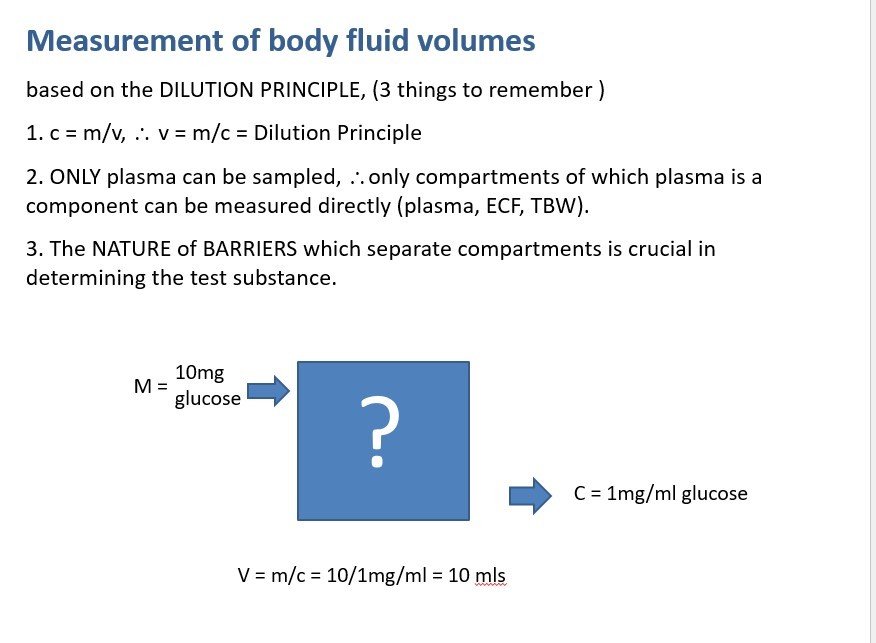 Measurement of body fluid volumes

based on the DILUTION PRINCIPLE, (3 things to remember )

1. c = m/v, ∴ v = m/c = Dilution Principle

2. ONLY plasma can be sampled, ∴ only compartments of which plasma is a component can be measured directly (plasma, ECF, TBW).

3. The NATURE of BARRIERS which separate compartments is crucial in determining the test substance.

M = 10mg glucose

?

C = 1mg/ml glucose

V = m/c = 10/1mg/ml = 10 mls